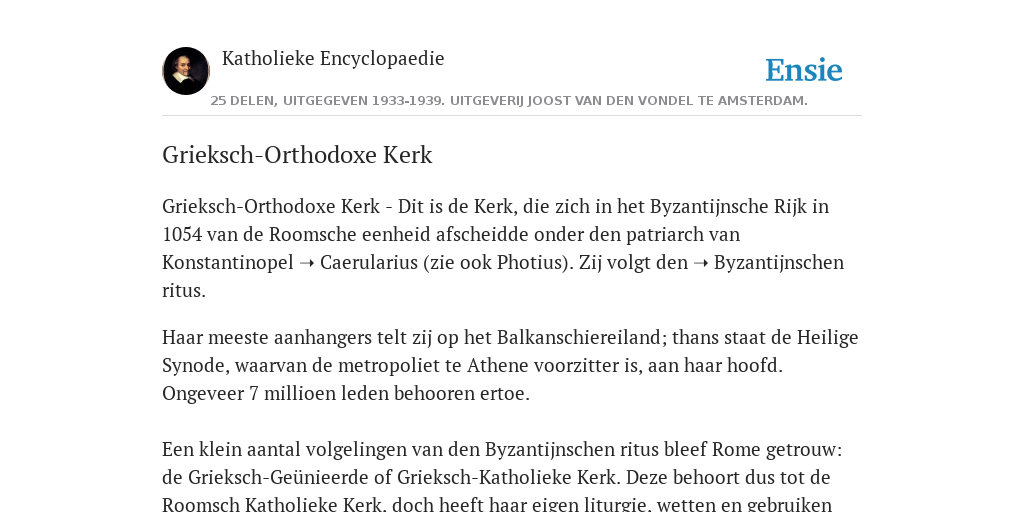 Katholieke Encyclopaedie

Ensie

25 DELEN, UITGEGEVEN 1933-1939. UITGEVERIJ JOOST VAN DEN VONDEL TE AMSTERDAM.

Grieksch-Orthodoxe Kerk

Grieksch-Orthodoxe Kerk - Dit is de Kerk, die zich in het Byzantijnsche Rijk in 1054 van de Roomsche eenheid afscheidde onder den patriarch van Konstantinopel ➝ Caerularius (zie ook Photius). Zij volgt den ➝ Byzantijnschen ritus.

Haar meeste aanhangers telt zij op het Balkanschiereiland; thans staat de Heilige Synode, waarvan de metropoliet te Athene voorzitter is, aan haar hoofd. Ongeveer 7 millioen leden behooren ertoe.

Een klein aantal volgelingen van den Byzantijnschen ritus bleef Rome getrouw: de Grieksch-Geünieerde of Grieksch-Katholieke Kerk. Deze behoort dus tot de Roomsch Katholieke Kerk, doch heeft haar eigen liturgie, wetten en gebruiken